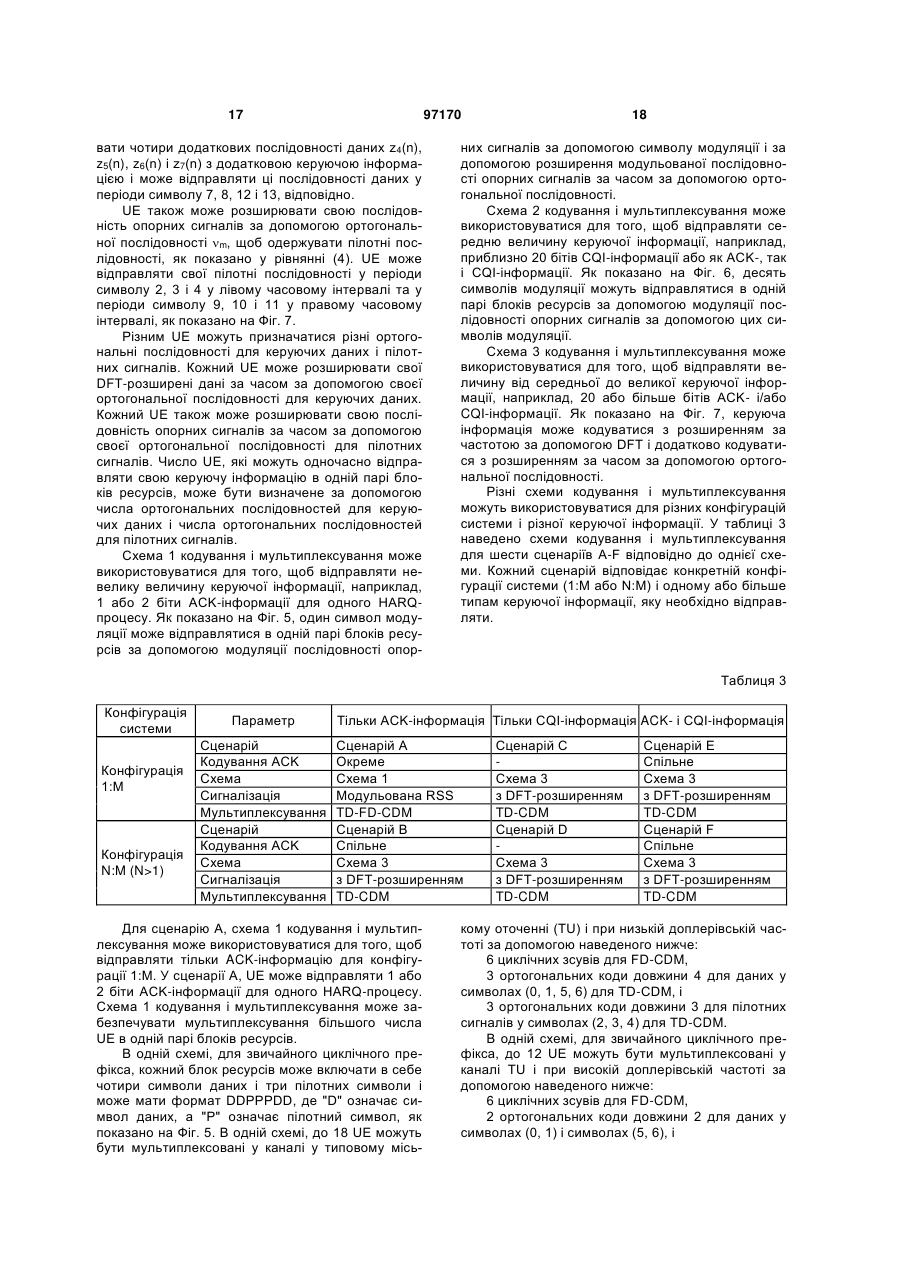 17 97170 18

вати чотири додаткових послідовності даних $z_4(n)$, $z_5(n)$, $z_6(n)$ і $z_7(n)$ з додатковою керуючою інформацією і може відправляти ці послідовності даних у періоди символу 7, 8, 12 і 13, відповідно.

UE також може розширювати свою послідовність опорних сигналів за допомогою ортогональної послідовності $v_m$, щоб одержувати пілотні послідовності, як показано у рівнянні (4). UE може відправляти свої пілотні послідовності у періоди символу 2, 3 і 4 у лівому часовому інтервалі та у періоди символу 9, 10 і 11 у правому часовому інтервалі, як показано на Фіг. 7.

Різним UE можуть призначатися різні ортогональні послідовності для керуючих даних і пілотних сигналів. Кожний UE може розширювати свої DFT-розширені дані за часом за допомогою своєї ортогональної послідовності для керуючих даних. Кожний UE також може розширювати свою послідовність опорних сигналів за часом за допомогою своєї ортогональної послідовності для пілотних сигналів. Число UE, які можуть одночасно відправляти свою керуючу інформацію в одній парі блоків ресурсів, може бути визначене за допомогою числа ортогональних послідовностей для керуючих даних і числа ортогональних послідовностей для пілотних сигналів.

Схема 1 кодування і мультиплексування може використовуватися для того, щоб відправляти невелику величину керуючої інформації, наприклад, 1 або 2 біти ACK-інформації для одного HARQ-процесу. Як показано на Фіг. 5, один символ модуляції може відправлятися в одній парі блоків ресурсів за допомогою модуляції послідовності опорних сигналів за допомогою символу модуляції і за допомогою розширення модульованої послідовності опорних сигналів за часом за допомогою ортогональної послідовності.

Схема 2 кодування і мультиплексування може використовуватися для того, щоб відправляти середню величину керуючої інформації, наприклад, приблизно 20 бітів CQI-інформації або як ACK-, так і CQI-інформації. Як показано на Фіг. 6, десять символів модуляції можуть відправлятися в одній парі блоків ресурсів за допомогою модуляції послідовності опорних сигналів за допомогою цих символів модуляції.

Схема 3 кодування і мультиплексування може використовуватися для того, щоб відправляти величину від середньої до великої керуючої інформації, наприклад, 20 або більше бітів ACK- і/або CQI-інформації. Як показано на Фіг. 7, керуюча інформація може кодуватися з розширенням за частотою за допомогою DFT і додатково кодуватися з розширенням за часом за допомогою ортогональної послідовності.

Різні схеми кодування і мультиплексування можуть використовуватися для різних конфігурацій системи і різної керуючої інформації. У таблиці 3 наведено схеми кодування і мультиплексування для шести сценаріїв A-F відповідно до однієї схеми. Кожний сценарій відповідає конкретній конфігурації системи (1:M або N:M) і одному або більше типам керуючої інформації, яку необхідно відправляти.

Таблиця 3

| Конфігурація системи | Параметр | Тільки ACK-інформація | Тільки CQI-інформація | ACK- і CQI-інформація |
|---|---|---|---|---|
| Конфігурація 1:M | Сценарій | Сценарій A | Сценарій C | Сценарій E |
| | Кодування ACK | Окреме | - | Спільне |
| | Схема | Схема 1 | Схема 3 | Схема 3 |
| | Сигналізація | Модульована RSS | з DFT-розширенням | з DFT-розширенням |
| | Мультиплексування | TD-FD-CDM | TD-CDM | TD-CDM |
| Конфігурація N:M (N>1) | Сценарій | Сценарій B | Сценарій D | Сценарій F |
| | Кодування ACK | Спільне | - | Спільне |
| | Схема | Схема 3 | Схема 3 | Схема 3 |
| | Сигналізація | з DFT-розширенням | з DFT-розширенням | з DFT-розширенням |
| | Мультиплексування | TD-CDM | TD-CDM | TD-CDM |

Для сценарію A, схема 1 кодування і мультиплексування може використовуватися для того, щоб відправляти тільки ACK-інформацію для конфігурації 1:M. У сценарії A, UE може відправляти 1 або 2 біти ACK-інформації для одного HARQ-процесу. Схема 1 кодування і мультиплексування може забезпечувати мультиплексування більшого числа UE в одній парі блоків ресурсів.

В одній схемі, для звичайного циклічного префікса, кожний блок ресурсів може включати в себе чотири символи даних і три пілотних символи і може мати формат DDPPPDD, де "D" означає символ даних, а "P" означає пілотний символ, як показано на Фіг. 5. В одній схемі, до 18 UE можуть бути мультиплексовані у каналі у типовому міському оточенні (TU) і при низькій доплерівській частоті за допомогою наведеного нижче:

6 циклічних зсувів для FD-CDM,

3 ортогональних коди довжини 4 для даних у символах (0, 1, 5, 6) для TD-CDM, і

3 ортогональних коди довжини 3 для пілотних сигналів у символах (2, 3, 4) для TD-CDM.

В одній схемі, для звичайного циклічного префікса, до 12 UE можуть бути мультиплексовані у каналі TU і при високій доплерівській частоті за допомогою наведеного нижче:

6 циклічних зсувів для FD-CDM,

2 ортогональних коди довжини 2 для даних у символах (0, 1) і символах (5, 6), і